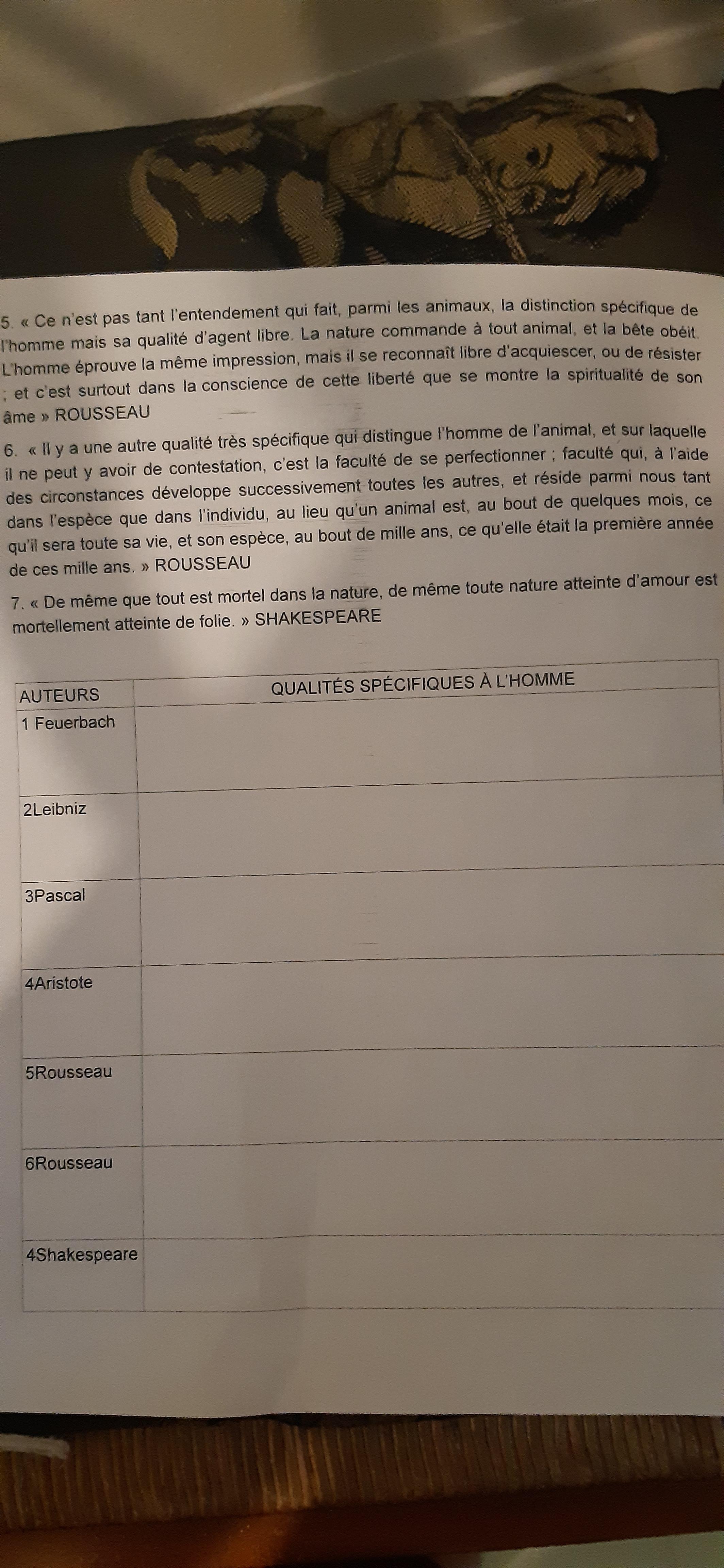 5. « Ce n'est pas tant l'entendement qui fait, parmi les animaux, la distinction spécifique de l'homme mais sa qualité d'agent libre. La nature commande à tout animal, et la bête obéit. L'homme éprouve la même impression, mais il se reconnaît libre d'acquiescer, ou de résister ; et c'est surtout dans la conscience de cette liberté que se montre la spiritualité de son âme » ROUSSEAU

6. « Il y a une autre qualité très spécifique qui distingue l'homme de l'animal, et sur laquelle il ne peut y avoir de contestation, c'est la faculté de se perfectionner ; faculté qui, à l'aide des circonstances développe successivement toutes les autres, et réside parmi nous tant dans l'espèce que dans l'individu, au lieu qu'un animal est, au bout de quelques mois, ce qu'il sera toute sa vie, et son espèce, au bout de mille ans, ce qu'elle était la première année de ces mille ans. » ROUSSEAU

7. « De même que tout est mortel dans la nature, de même toute nature atteinte d'amour est mortellement atteinte de folie. » SHAKESPEARE

| AUTEURS | QUALITÉS SPÉCIFIQUES À L'HOMME |
|---|---|
| 1 Feuerbach | |
| 2Leibniz | |
| 3Pascal | |
| 4Aristote | |
| 5Rousseau | |
| 6Rousseau | |
| 4Shakespeare | |